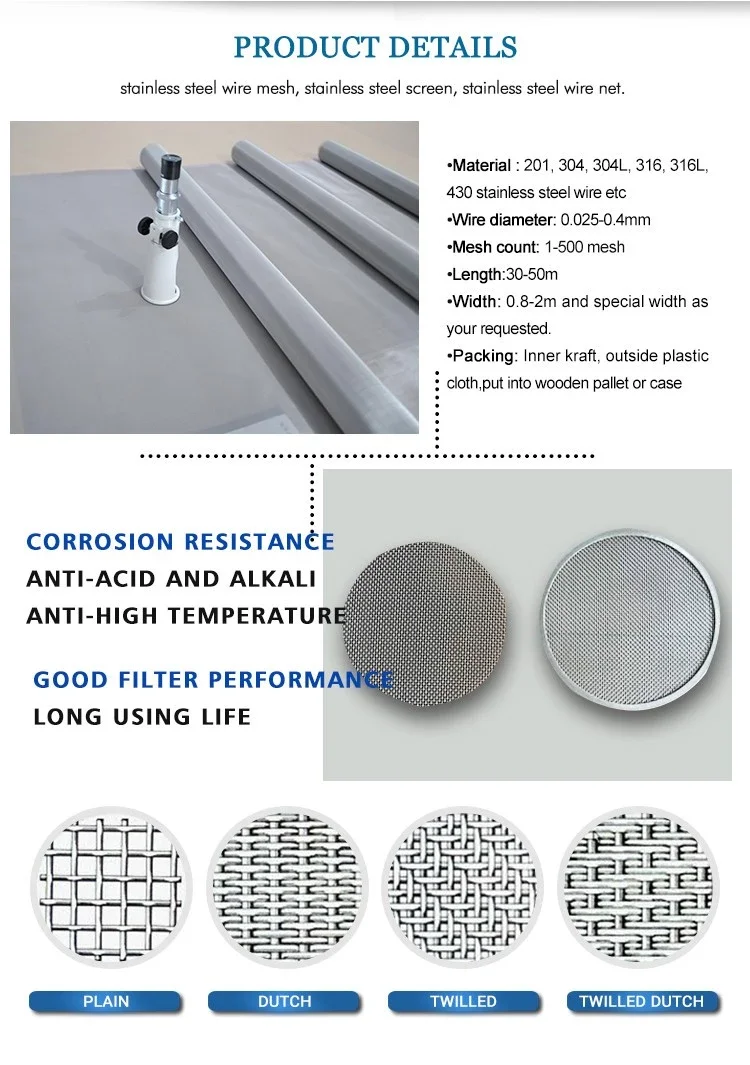 PRODUCT DETAILS

stainless steel wire mesh, stainless steel screen, stainless steel wire net.

•Material : 201, 304, 304L, 316, 316L, 430 stainless steel wire etc
•Wire diameter: 0.025-0.4mm
•Mesh count: 1-500 mesh
•Length:30-50m
•Width: 0.8-2m and special width as your requested.
•Packing: Inner kraft, outside plastic cloth,put into wooden pallet or case

CORROSION RESISTANCE
ANTI-ACID AND ALKALI
ANTI-HIGH TEMPERATURE

GOOD FILTER PERFORMANCE
LONG USING LIFE

PLAIN
DUTCH
TWILLED
TWILLED DUTCH